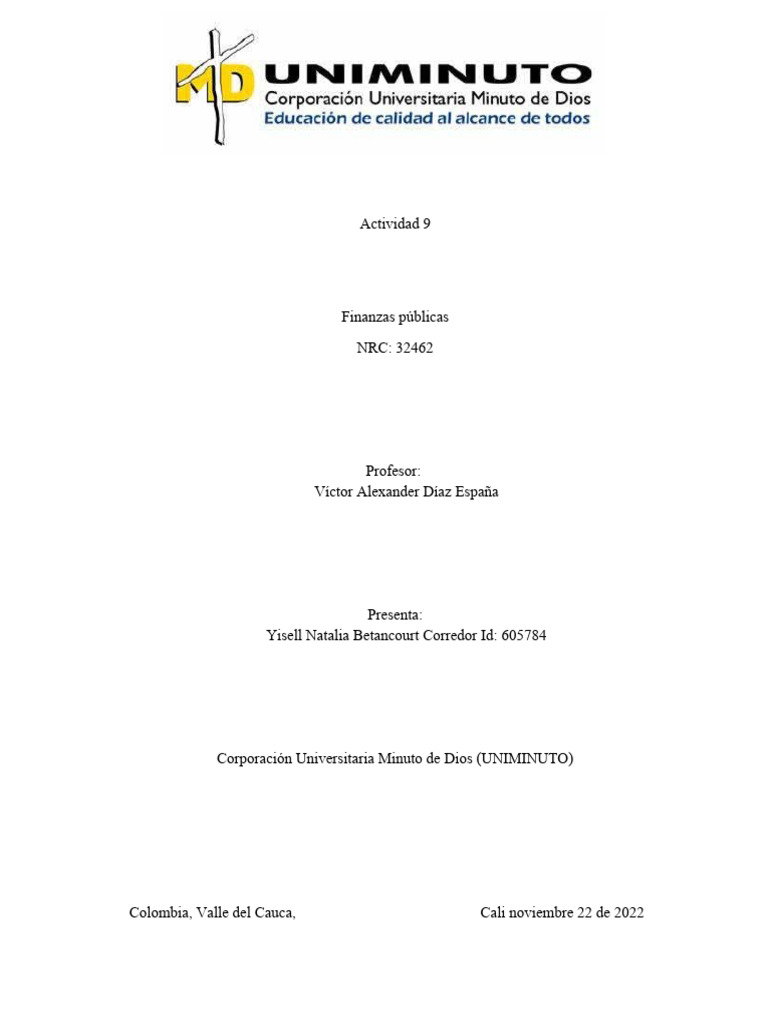 MD UNIMINUTO
Corporación Universitaria Minuto de Dios
Educación de calidad al alcance de todos

Actividad 9

Finanzas públicas

NRC: 32462

Profesor:
Víctor Alexander Díaz España

Presenta:
Yisell Natalia Betancourt Corredor Id: 605784

Corporación Universitaria Minuto de Dios (UNIMINUTO)

Colombia, Valle del Cauca, Cali noviembre 22 de 2022